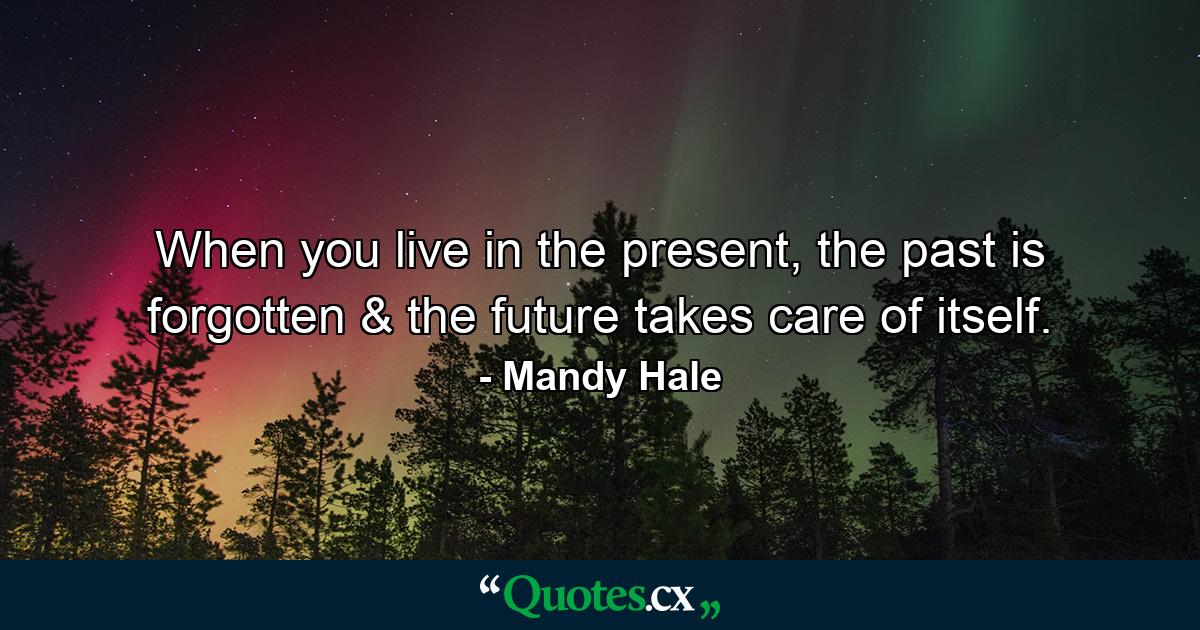 When you live in the present, the past is forgotten & the future takes care of itself.

- Mandy Hale

“Quotes.cx„